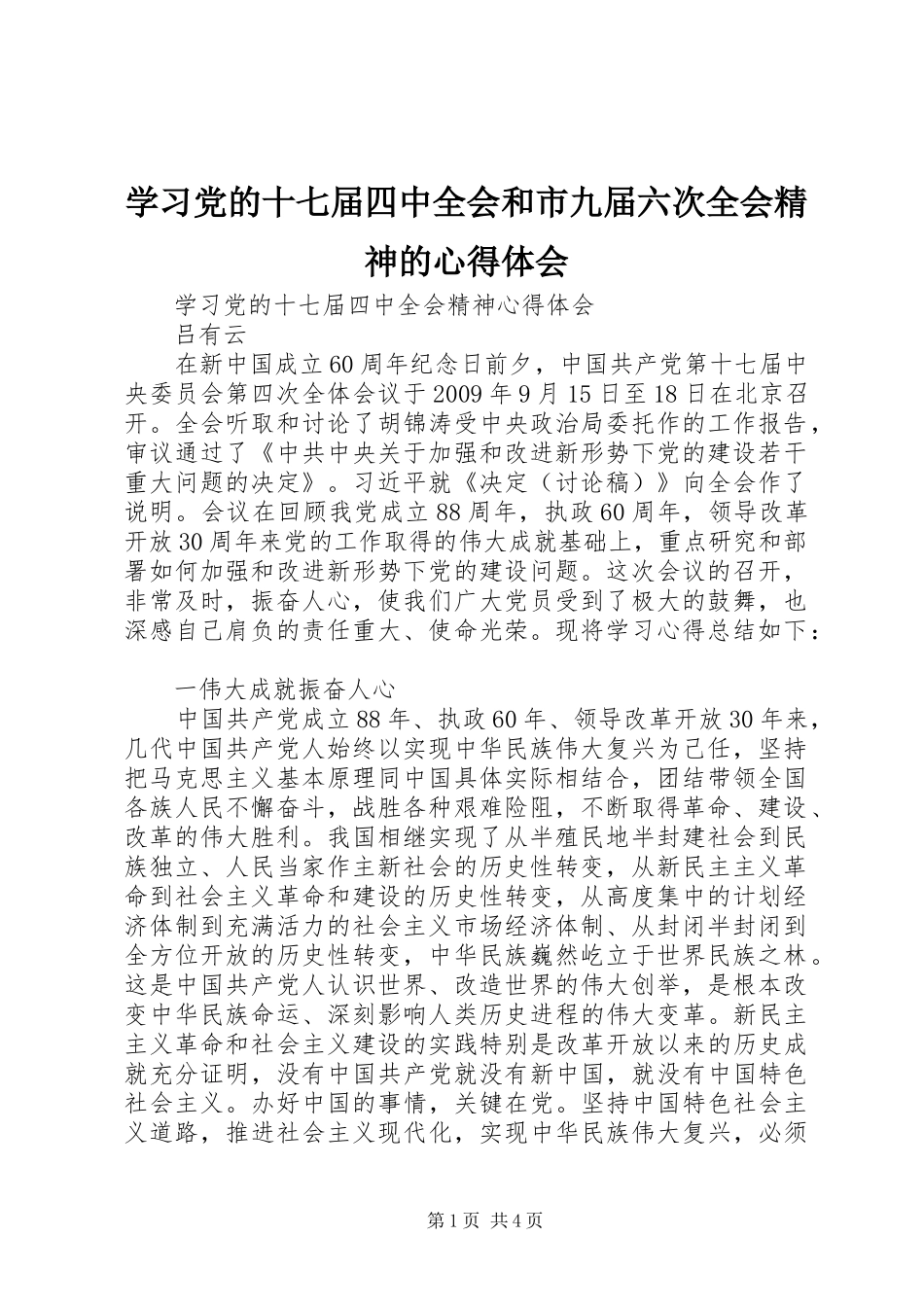 学习党的十七届四中全会和市九届六次全会精神的心得体会

学习党的十七届四中全会精神心得体会

吕有云

在新中国成立60周年纪念日前夕，中国共产党第十七届中央委员会第四次全体会议于2009年9月15日至18日在北京召开。全会听取和讨论了胡锦涛受中央政治局委托作的工作报告，审议通过了《中共中央关于加强和改进新形势下党的建设若干重大问题的决定》。习近平就《决定（讨论稿）》向全会作了说明。会议在回顾我党成立88周年，执政60周年，领导改革开放30周年来党的工作取得的伟大成就基础上，重点研究和部署如何加强和改进新形势下党的建设问题。这次会议的召开，非常及时，振奋人心，使我们广大党员受到了极大的鼓舞，也深感自己肩负的责任重大、使命光荣。现将学习心得总结如下：

一伟大成就振奋人心

中国共产党成立88年、执政60年、领导改革开放30年来，几代中国共产党人始终以实现中华民族伟大复兴为己任，坚持把马克思主义基本原理同中国具体实际相结合，团结带领全国各族人民不懈奋斗，战胜各种艰难险阻，不断取得革命、建设、改革的伟大胜利。我国相继实现了从半殖民地半封建社会到民族独立、人民当家作主新社会的历史性转变，从新民主主义革命到社会主义革命和建设的历史性转变，从高度集中的计划经济体制到充满活力的社会主义市场经济体制、从封闭半封闭到全方位开放的历史性转变，中华民族巍然屹立于世界民族之林。这是中国共产党人认识世界、改造世界的伟大创举，是根本改变中华民族命运、深刻影响人类历史进程的伟大变革。新民主主义革命和社会主义建设的实践特别是改革开放以来的历史成就充分证明，没有中国共产党就没有新中国，就没有中国特色社会主义。办好中国的事情，关键在党。坚持中国特色社会主义道路，推进社会主义现代化，实现中华民族伟大复兴，必须

第1页 共4页